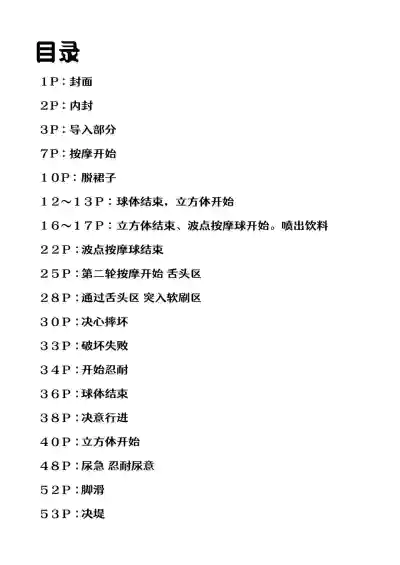 目录

1P：封面

2P：内封

3P：导入部分

7P：按摩开始

10P：脱裙子

12～13P：球体结束，立方体开始

16～17P：立方体结束、波点按摩球开始。喷出饮料

22P：波点按摩球结束

25P：第二轮按摩开始 舌头区

28P：通过舌头区 突入软刷区

30P：决心摔坏

33P：破坏失败

34P：开始忍耐

36P：球体结束

38P：决意行进

40P：立方体开始

48P：尿急 忍耐尿意

52P：脚滑

53P：决堤